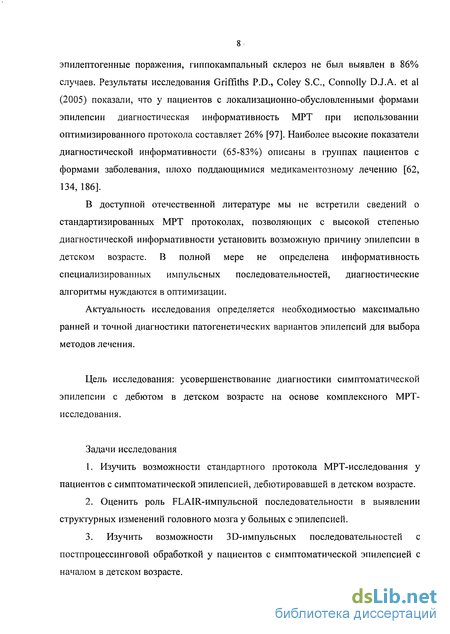 8

эпилептогенные поражения, гиппокампальный склероз не был выявлен в 86% случаев. Результаты исследования Griffiths P.D., Coley S.C., Connolly D.J.A. et al (2005) показали, что у пациентов с локализационно-обусловленными формами эпилепсии диагностическая информативность МРТ при использовании оптимизированного протокола составляет 26% [97]. Наиболее высокие показатели диагностической информативности (65-83%) описаны в группах пациентов с формами заболевания, плохо поддающимися медикаментозному лечению [62, 134, 186].

В доступной отечественной литературе мы не встретили сведений о стандартизированных МРТ протоколах, позволяющих с высокой степенью диагностической информативности установить возможную причину эпилепсии в детском возрасте. В полной мере не определена информативность специализированных импульсных последовательностей, диагностические алгоритмы нуждаются в оптимизации.

Актуальность исследования определяется необходимостью максимально ранней и точной диагностики патогенетических вариантов эпилепсий для выбора методов лечения.

Цель исследования: усовершенствование диагностики симптоматической эпилепсии с дебютом в детском возрасте на основе комплексного МРТ-исследования.

Задачи исследования

1. Изучить возможности стандартного протокола МРТ-исследования у пациентов с симптоматической эпилепсией, дебютировавшей в детском возрасте.

2. Оценить роль FLAIR-импульсной последовательности в выявлении структурных изменений головного мозга у больных с эпилепсией.

3. Изучить возможности 3D-импульсных последовательностей с постпроцессинговой обработкой у пациентов с симптоматической эпилепсией с началом в детском возрасте.

dsLib.net
библиотека диссертаций